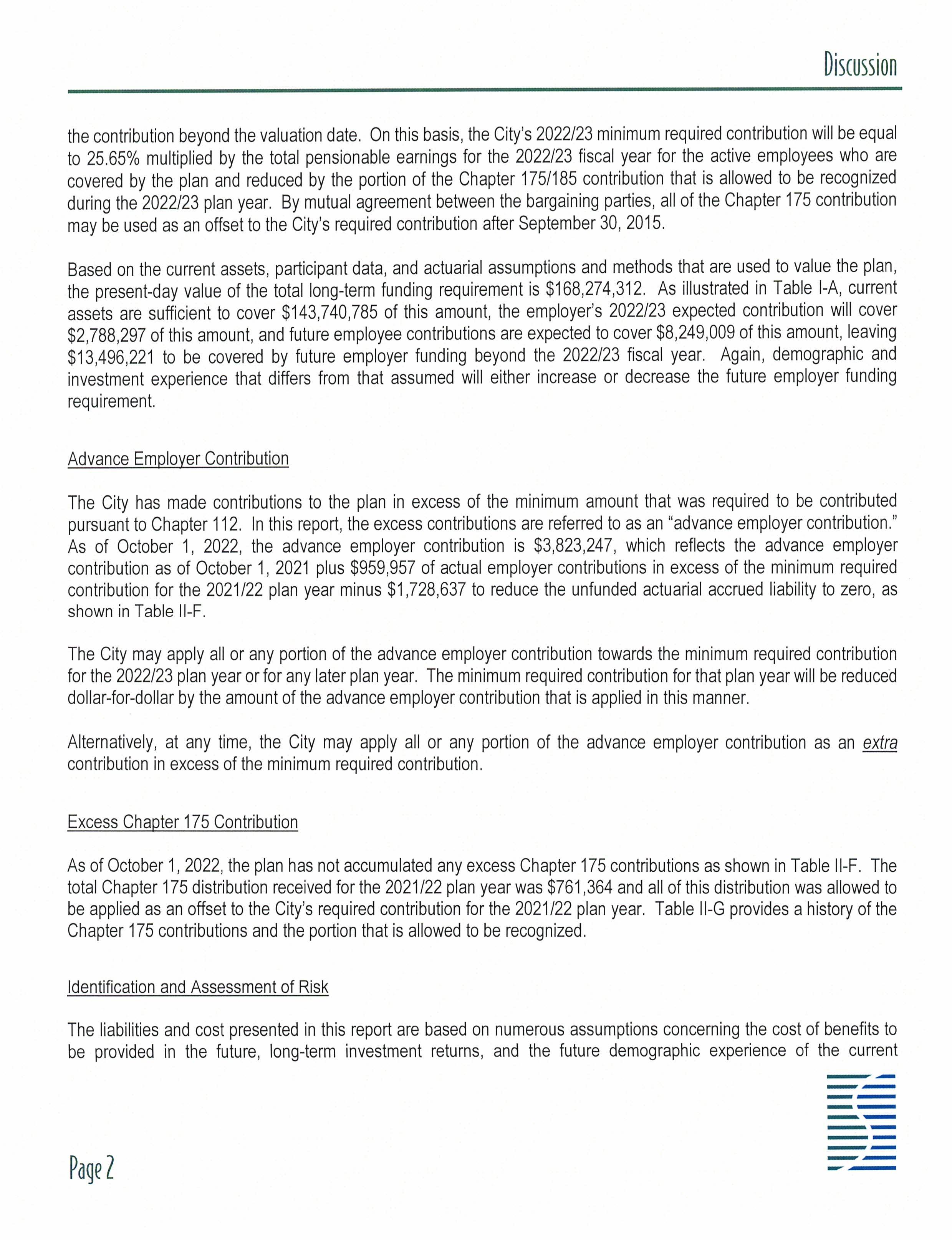 Discussion

the contribution beyond the valuation date. On this basis, the City's 2022/23 minimum required contribution will be equal to 25.65% multiplied by the total pensionable earnings for the 2022/23 fiscal year for the active employees who are covered by the plan and reduced by the portion of the Chapter 175/185 contribution that is allowed to be recognized during the 2022/23 plan year. By mutual agreement between the bargaining parties, all of the Chapter 175 contribution may be used as an offset to the City's required contribution after September 30, 2015.

Based on the current assets, participant data, and actuarial assumptions and methods that are used to value the plan, the present-day value of the total long-term funding requirement is \$168,274,312. As illustrated in Table I-A, current assets are sufficient to cover \$143,740,785 of this amount, the employer's 2022/23 expected contribution will cover \$2,788,297 of this amount, and future employee contributions are expected to cover \$8,249,009 of this amount, leaving \$13,496,221 to be covered by future employer funding beyond the 2022/23 fiscal year. Again, demographic and investment experience that differs from that assumed will either increase or decrease the future employer funding requirement.

Advance Employer Contribution

The City has made contributions to the plan in excess of the minimum amount that was required to be contributed pursuant to Chapter 112. In this report, the excess contributions are referred to as an "advance employer contribution." As of October 1, 2022, the advance employer contribution is \$3,823,247, which reflects the advance employer contribution as of October 1, 2021 plus \$959,957 of actual employer contributions in excess of the minimum required contribution for the 2021/22 plan year minus \$1,728,637 to reduce the unfunded actuarial accrued liability to zero, as shown in Table II-F.

The City may apply all or any portion of the advance employer contribution towards the minimum required contribution for the 2022/23 plan year or for any later plan year. The minimum required contribution for that plan year will be reduced dollar-for-dollar by the amount of the advance employer contribution that is applied in this manner.

Alternatively, at any time, the City may apply all or any portion of the advance employer contribution as an extra contribution in excess of the minimum required contribution.

Excess Chapter 175 Contribution

As of October 1, 2022, the plan has not accumulated any excess Chapter 175 contributions as shown in Table II-F. The total Chapter 175 distribution received for the 2021/22 plan year was \$761,364 and all of this distribution was allowed to be applied as an offset to the City's required contribution for the 2021/22 plan year. Table II-G provides a history of the Chapter 175 contributions and the portion that is allowed to be recognized.

Identification and Assessment of Risk

The liabilities and cost presented in this report are based on numerous assumptions concerning the cost of benefits to be provided in the future, long-term investment returns, and the future demographic experience of the current

Page 2